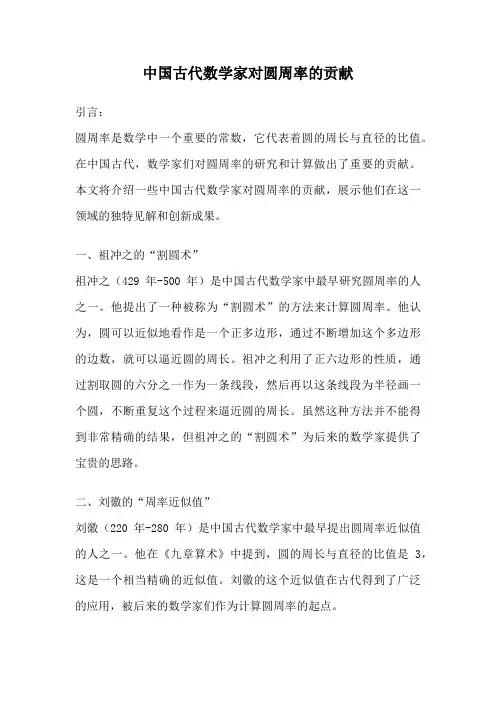 中国古代数学家对圆周率的贡献

引言：

圆周率是数学中一个重要的常数，它代表着圆的周长与直径的比值。在中国古代，数学家们对圆周率的研究和计算做出了重要的贡献。本文将介绍一些中国古代数学家对圆周率的贡献，展示他们在这一领域的独特见解和创新成果。

一、祖冲之的“割圆术”

祖冲之（429 年-500 年）是中国古代数学家中最早研究圆周率的人之一。他提出了一种被称为“割圆术”的方法来计算圆周率。他认为，圆可以近似地看作是一个正多边形，通过不断增加这个多边形的边数，就可以逼近圆的周长。祖冲之利用了正六边形的性质，通过割取圆的六分之一作为一条线段，然后再以这条线段为半径画一个圆，不断重复这个过程来逼近圆的周长。虽然这种方法并不能得到非常精确的结果，但祖冲之的“割圆术”为后来的数学家提供了宝贵的思路。

二、刘徽的“周率近似值”

刘徽（220 年-280 年）是中国古代数学家中最早提出圆周率近似值的人之一。他在《九章算术》中提到，圆的周长与直径的比值是 3，这是一个相当精确的近似值。刘徽的这个近似值在古代得到了广泛的应用，被后来的数学家们作为计算圆周率的起点。